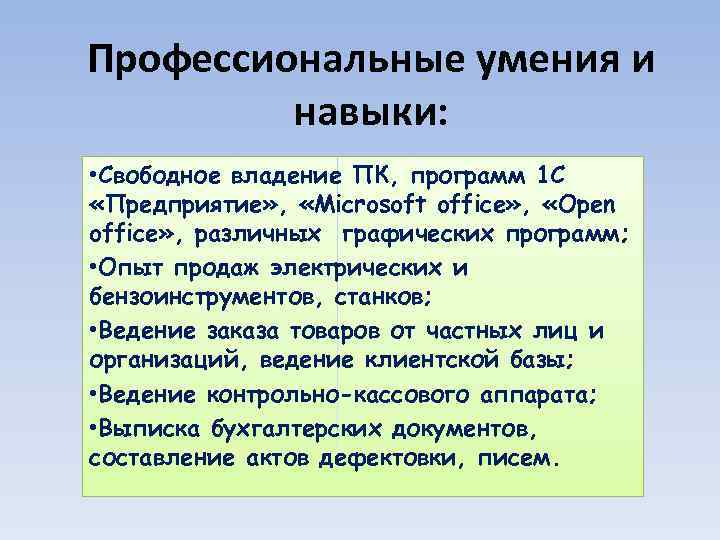 Профессиональные умения и навыки:

•Свободное владение ПК, программ 1С «Предприятие», «Microsoft office», «Open office», различных графических программ;

•Опыт продаж электрических и бензоинструментов, станков;

•Ведение заказа товаров от частных лиц и организаций, ведение клиентской базы;

•Ведение контрольно-кассового аппарата;

•Выписка бухгалтерских документов, составление актов дефектовки, писем.